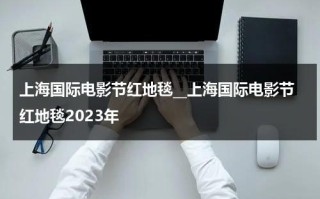 上海国际电影节红地毯__上海国际电影节红地毯2023年